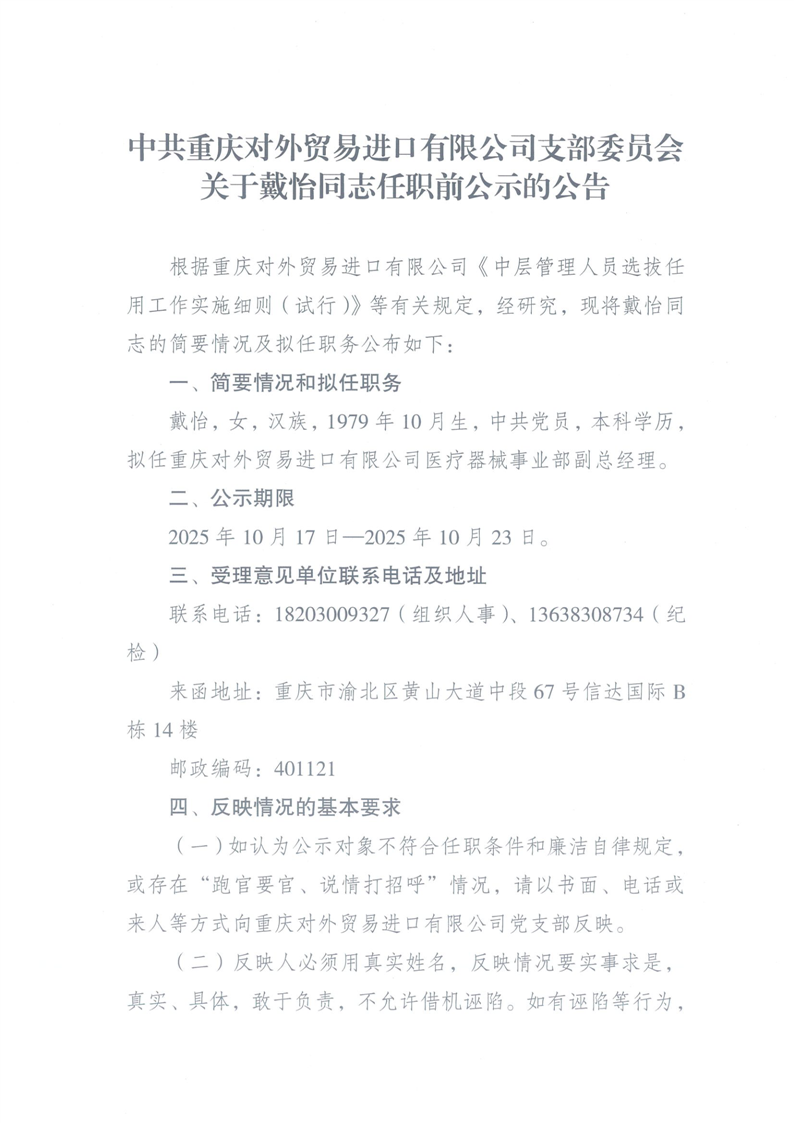 中共重庆对外贸易进口有限公司支部委员会
关于戴怡同志任职前公示的公告

根据重庆对外贸易进口有限公司《中层管理人员选拔任用工作实施细则（试行）》等有关规定，经研究，现将戴怡同志的简要情况及拟任职务公布如下：

一、简要情况和拟任职务

戴怡，女，汉族，1979年10月生，中共党员，本科学历，拟任重庆对外贸易进口有限公司医疗器械事业部副总经理。

二、公示期限

2025年10月17日—2025年10月23日。

三、受理意见单位联系电话及地址

联系电话：18203009327（组织人事）、13638308734（纪检）

来函地址：重庆市渝北区黄山大道中段67号信达国际B栋14楼

邮政编码：401121

四、反映情况的基本要求

（一）如认为公示对象不符合任职条件和廉洁自律规定，或存在“跑官要官、说情打招呼”情况，请以书面、电话或来人等方式向重庆对外贸易进口有限公司党支部反映。

（二）反映人必须用真实姓名，反映情况要实事求是，真实、具体，敢于负责，不允许借机诬陷。如有诬陷等行为，